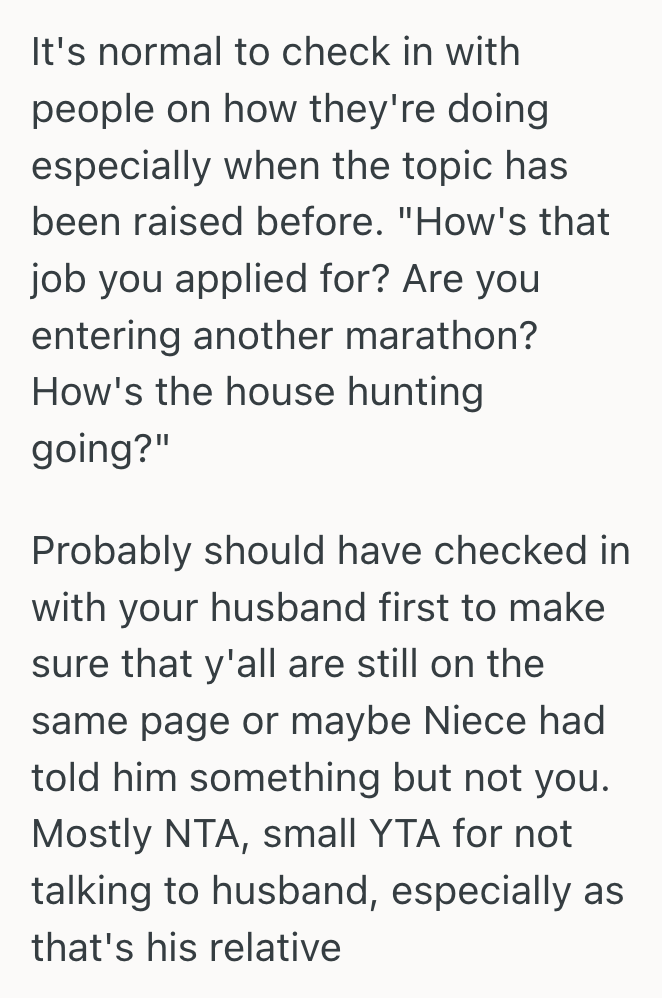 It's normal to check in with people on how they're doing especially when the topic has been raised before. "How's that job you applied for? Are you entering another marathon? How's the house hunting going?"

Probably should have checked in with your husband first to make sure that y'all are still on the same page or maybe Niece had told him something but not you. Mostly NTA, small YTA for not talking to husband, especially as that's his relative